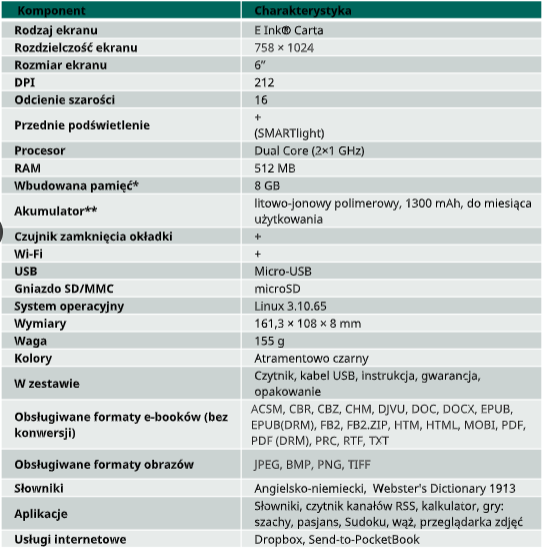 | Komponent | Charakterystyka |
|---|---|
| Rodzaj ekranu | E Ink® Carta |
| Rozdzielczość ekranu | 758 × 1024 |
| Rozmiar ekranu | 6″ |
| DPI | 212 |
| Odcienie szarości | 16 |
| Przednie podświetlenie | + (SMARTlight) |
| Procesor | Dual Core (2×1 GHz) |
| RAM | 512 MB |
| Wbudowana pamięć* | 8 GB |
| Akumulator** | litowo-jonowy polimerowy, 1300 mAh, do miesiąca użytkowania |
| Czujnik zamknięcia okładki | + |
| Wi-Fi | + |
| USB | Micro-USB |
| Gniazdo SD/MMC | microSD |
| System operacyjny | Linux 3.10.65 |
| Wymiary | 161,3 × 108 × 8 mm |
| Waga | 155 g |
| Kolory | Atramentowo czarny |
| W zestawie | Czytnik, kabel USB, instrukcja, gwarancja, opakowanie |
| Obsługiwane formaty e-booków (bez konwersji) | ACSM, CBR, CBZ, CHM, DJVU, DOC, DOCX, EPUB, EPUB(DRM), FB2, FB2.ZIP, HTM, HTML, MOBI, PDF, PDF (DRM), PRC, RTF, TXT |
| Obsługiwane formaty obrazów | JPEG, BMP, PNG, TIFF |
| Słowniki | Angielsko-niemiecki, Webster's Dictionary 1913 |
| Aplikacje | Słowniki, czytnik kanałów RSS, kalkulator, gry: szachy, pasjans, Sudoku, wąż, przeglądarka zdjęć |
| Usługi internetowe | Dropbox, Send-to-PocketBook |